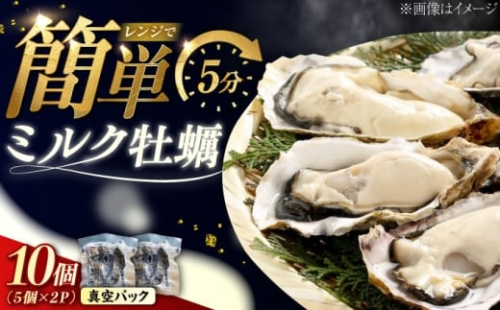 ※画像はイメージ

レンジで
簡単
5分
ミルク牡蠣

10個
(5個×2P)
真空パック